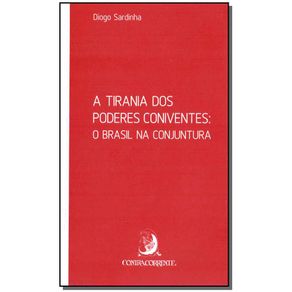 Diogo Sardinha

A TIRANIA DOS PODERES CONIVENTES: O BRASIL NA CONJUNTURA

CONTRACORRENTE